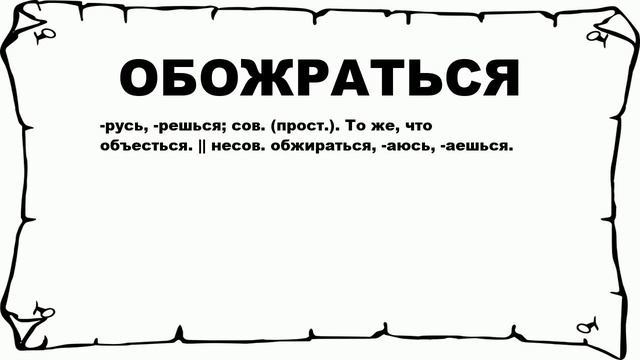 ОБОЖРАТЬСЯ

-русь, -решься; сов. (прост.). То же, что объесться. || несов. обжираться, -аюсь, -аешься.